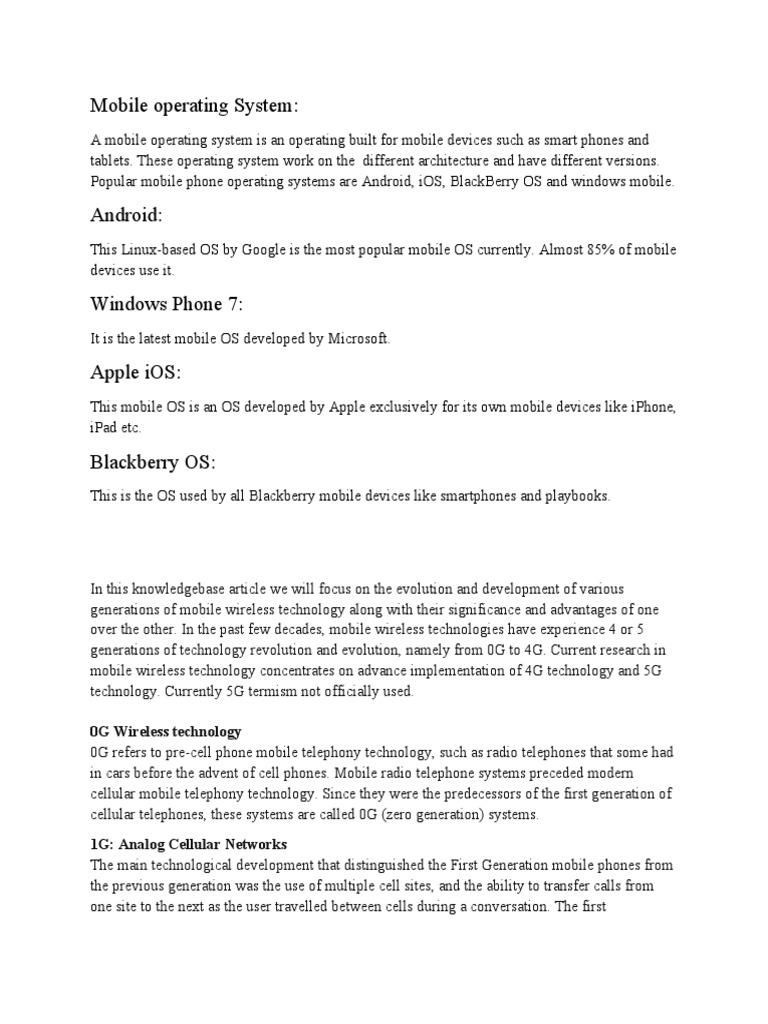 Mobile operating System:

A mobile operating system is an operating built for mobile devices such as smart phones and tablets. These operating system work on the different architecture and have different versions. Popular mobile phone operating systems are Android, iOS, BlackBerry OS and windows mobile.

Android:

This Linux-based OS by Google is the most popular mobile OS currently. Almost 85% of mobile devices use it.

Windows Phone 7:

It is the latest mobile OS developed by Microsoft.

Apple iOS:

This mobile OS is an OS developed by Apple exclusively for its own mobile devices like iPhone, iPad etc.

Blackberry OS:

This is the OS used by all Blackberry mobile devices like smartphones and playbooks.

In this knowledgebase article we will focus on the evolution and development of various generations of mobile wireless technology along with their significance and advantages of one over the other. In the past few decades, mobile wireless technologies have experience 4 or 5 generations of technology revolution and evolution, namely from 0G to 4G. Current research in mobile wireless technology concentrates on advance implementation of 4G technology and 5G technology. Currently 5G termism not officially used.

0G Wireless technology
0G refers to pre-cell phone mobile telephony technology, such as radio telephones that some had in cars before the advent of cell phones. Mobile radio telephone systems preceded modern cellular mobile telephony technology. Since they were the predecessors of the first generation of cellular telephones, these systems are called 0G (zero generation) systems.

1G: Analog Cellular Networks
The main technological development that distinguished the First Generation mobile phones from the previous generation was the use of multiple cell sites, and the ability to transfer calls from one site to the next as the user travelled between cells during a conversation. The first